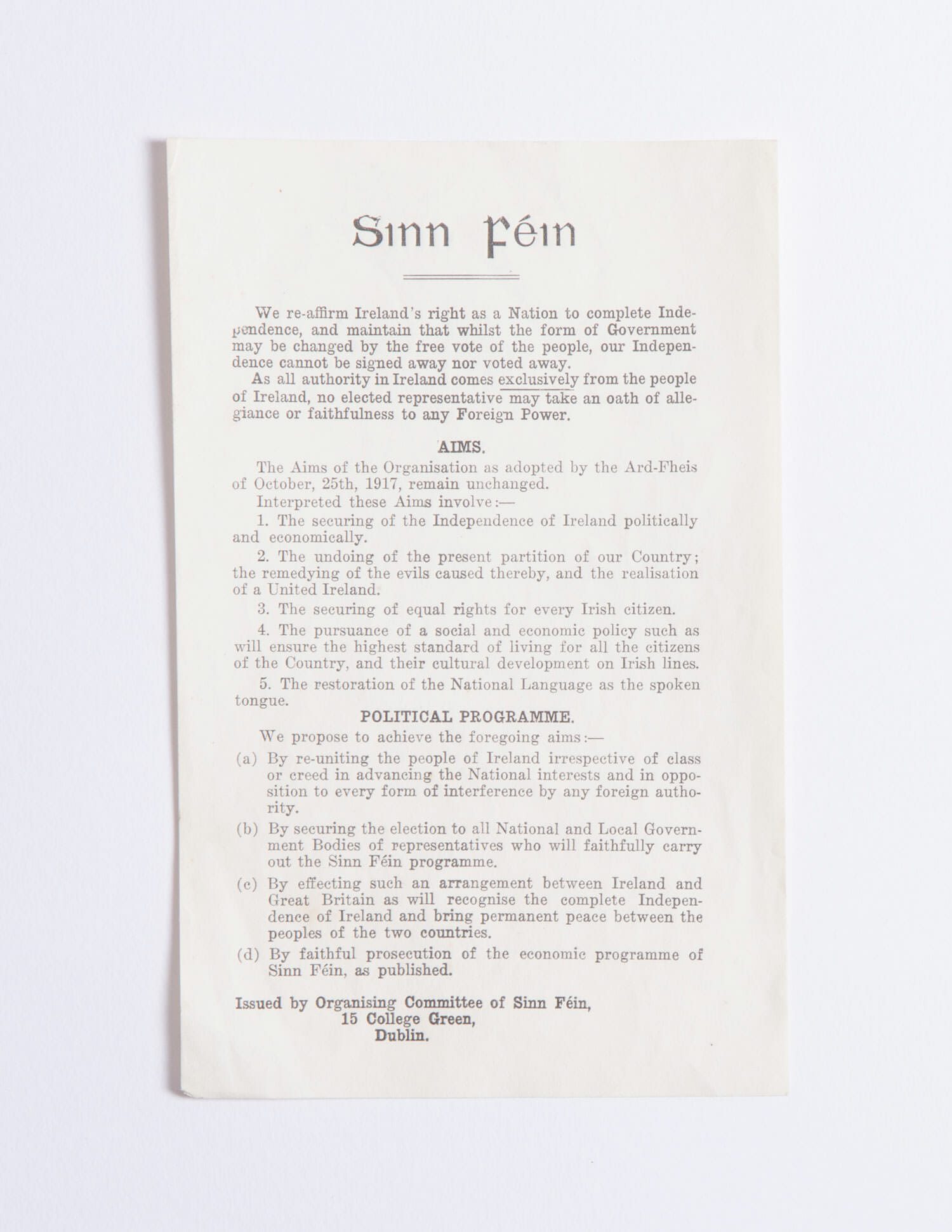 Sinn Féin

We re-affirm Ireland's right as a Nation to complete Independence, and maintain that whilst the form of Government may be changed by the free vote of the people, our Independence cannot be signed away nor voted away.

As all authority in Ireland comes exclusively from the people of Ireland, no elected representative may take an oath of allegiance or faithfulness to any Foreign Power.

AIMS.

The Aims of the Organisation as adopted by the Ard-Fheis of October, 25th, 1917, remain unchanged.

Interpreted these Aims involve:—

1. The securing of the Independence of Ireland politically and economically.

2. The undoing of the present partition of our Country; the remedying of the evils caused thereby, and the realisation of a United Ireland.

3. The securing of equal rights for every Irish citizen.

4. The pursuance of a social and economic policy such as will ensure the highest standard of living for all the citizens of the Country, and their cultural development on Irish lines.

5. The restoration of the National Language as the spoken tongue.

POLITICAL PROGRAMME.

We propose to achieve the foregoing aims:—

(a) By re-uniting the people of Ireland irrespective of class or creed in advancing the National interests and in opposition to every form of interference by any foreign authority.

(b) By securing the election to all National and Local Government Bodies of representatives who will faithfully carry out the Sinn Féin programme.

(c) By effecting such an arrangement between Ireland and Great Britain as will recognise the complete Independence of Ireland and bring permanent peace between the peoples of the two countries.

(d) By faithful prosecution of the economic programme of Sinn Féin, as published.

Issued by Organising Committee of Sinn Féin,
15 College Green,
Dublin.